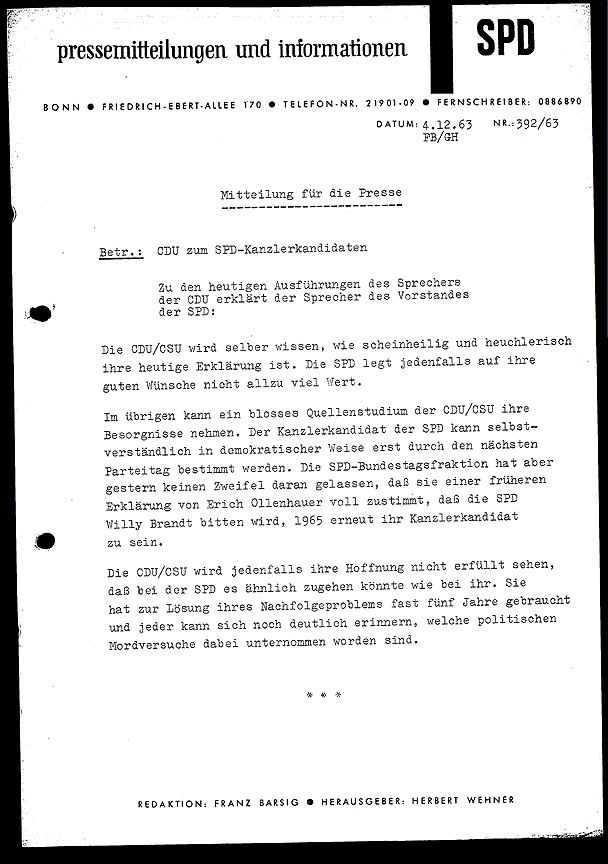 pressemitteilungen und informationen

SPD

BONN ● FRIEDRICH-EBERT-ALLEE 170 ● TELEFON-NR. 21901-09 ● FERNSCHREIBER: 0886890

DATUM: 4.12.63 NR.: 392/63
FB/GH

Mitteilung für die Presse

Betr.: CDU zum SPD-Kanzlerkandidaten

Zu den heutigen Ausführungen des Sprechers der CDU erklärt der Sprecher des Vorstandes der SPD:

Die CDU/CSU wird selber wissen, wie scheinheilig und heuchlerisch ihre heutige Erklärung ist. Die SPD legt jedenfalls auf ihre guten Wünsche nicht allzu viel Wert.

Im übrigen kann ein blosses Quellenstudium der CDU/CSU ihre Besorgnisse nehmen. Der Kanzlerkandidat der SPD kann selbstverständlich in demokratischer Weise erst durch den nächsten Parteitag bestimmt werden. Die SPD-Bundestagsfraktion hat aber gestern keinen Zweifel daran gelassen, daß sie einer früheren Erklärung von Erich Ollenhauer voll zustimmt, daß die SPD Willy Brandt bitten wird, 1965 erneut ihr Kanzlerkandidat zu sein.

Die CDU/CSU wird jedenfalls ihre Hoffnung nicht erfüllt sehen, daß bei der SPD es ähnlich zugehen könnte wie bei ihr. Sie hat zur Lösung ihres Nachfolgeproblems fast fünf Jahre gebraucht und jeder kann sich noch deutlich erinnern, welche politischen Mordversuche dabei unternommen worden sind.

* * *

REDAKTION: FRANZ BARSIG ● HERAUSGEBER: HERBERT WEHNER